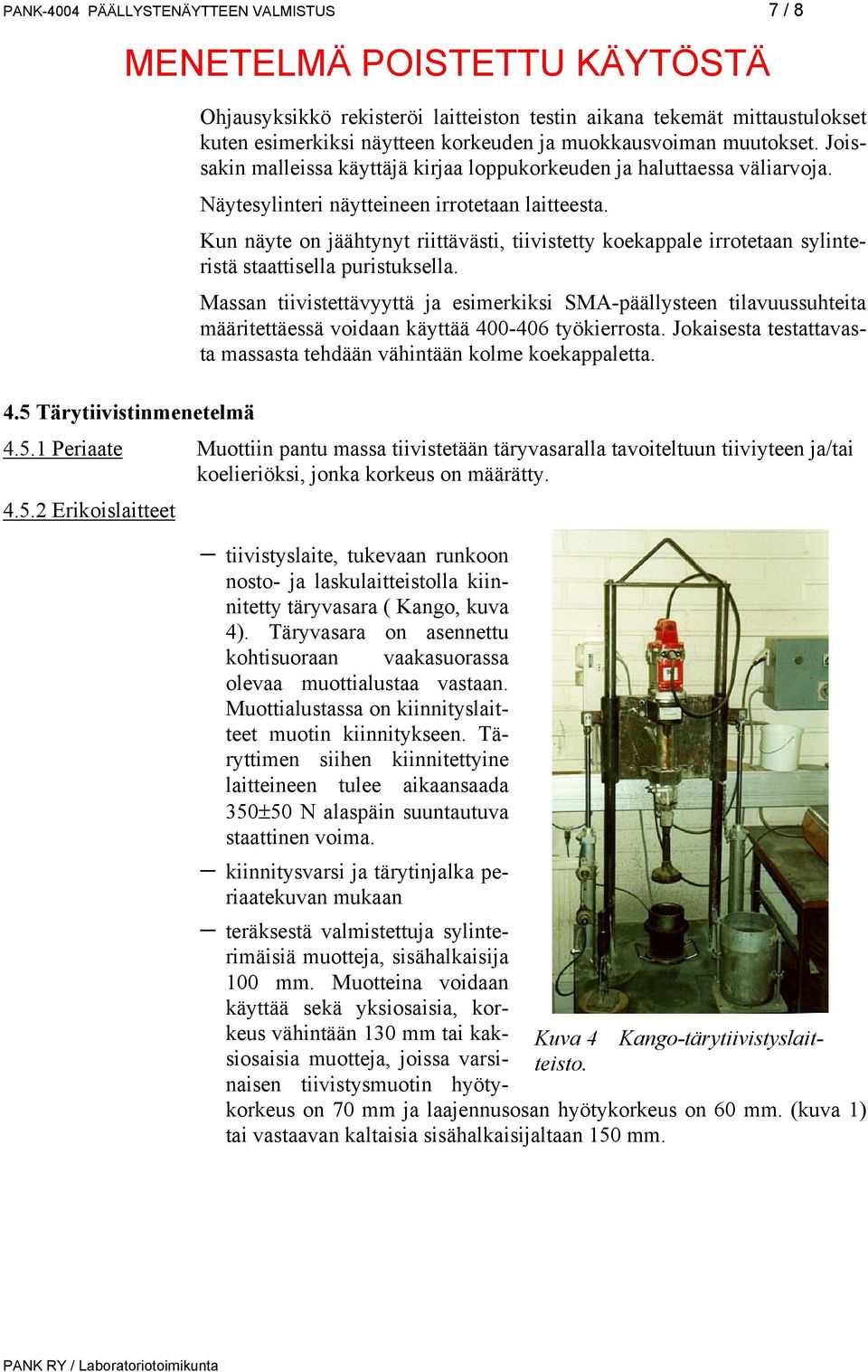 PANK-4004 PÄÄLLYSTENÄYTTEEN VALMISTUS 7 / 8

MENETELMÄ POISTETTU KÄYTÖSTÄ

Ohjausyksikkö rekisteröi laitteiston testin aikana tekemät mittaustulokset kuten esimerkiksi näytteen korkeuden ja muokkausvoiman muutokset. Joissakin malleissa käyttäjä kirjaa loppukorkeuden ja haluttaessa väliarvoja.

Näytesylinteri näytteineen irrotetaan laitteesta.

Kun näyte on jäähtynyt riittävästi, tiivistetty koekappale irrotetaan sylinteristä staattisella puristuksella.

Massan tiivistettävyyttä ja esimerkiksi SMA-päällysteen tilavuussuhteita määritettäessä voidaan käyttää 400-406 työkierrosta. Jokaisesta testattavasta massasta tehdään vähintään kolme koekappaletta.

4.5 Tärytiivistinmenetelmä

4.5.1 Periaate

Muottiin pantu massa tiivistetään täryvasaralla tavoiteltuun tiiviyteen ja/tai koelieriöksi, jonka korkeus on määrätty.

4.5.2 Erikoislaitteet

– tiivistyslaite, tukevaan runkoon nosto- ja laskulaitteistolla kiinnitetty täryvasara ( Kango, kuva 4). Täryvasara on asennettu kohtisuoraan vaakasuorassa olevaa muottialustaa vastaan. Muottialustassa on kiinnityslaitteet muotin kiinnitykseen. Täryttimen siihen kiinnitettyine laitteineen tulee aikaansaada 350±50 N alaspäin suuntautuva staattinen voima.

– kiinnitysvarsi ja tärytinjalka periaatekuvan mukaan

– teräksestä valmistettuja sylinterimäisiä muotteja, sisähalkaisija 100 mm. Muotteina voidaan käyttää sekä yksiosaisia, korkeus vähintään 130 mm tai kaksiosaisia muotteja, joissa varsinaisen tiivistysmuotin hyötykorkeus on 70 mm ja laajennusosan hyötykorkeus on 60 mm. (kuva 1) tai vastaavan kaltaisia sisähalkaisijaltaan 150 mm.

Kuva 4 Kango-tärytiivistyslaitteisto.

PANK RY / Laboratoriotoimikunta